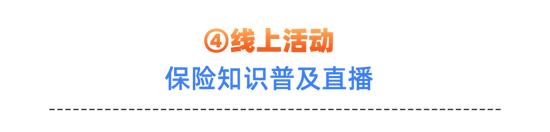 ④线上活动

保险知识普及直播